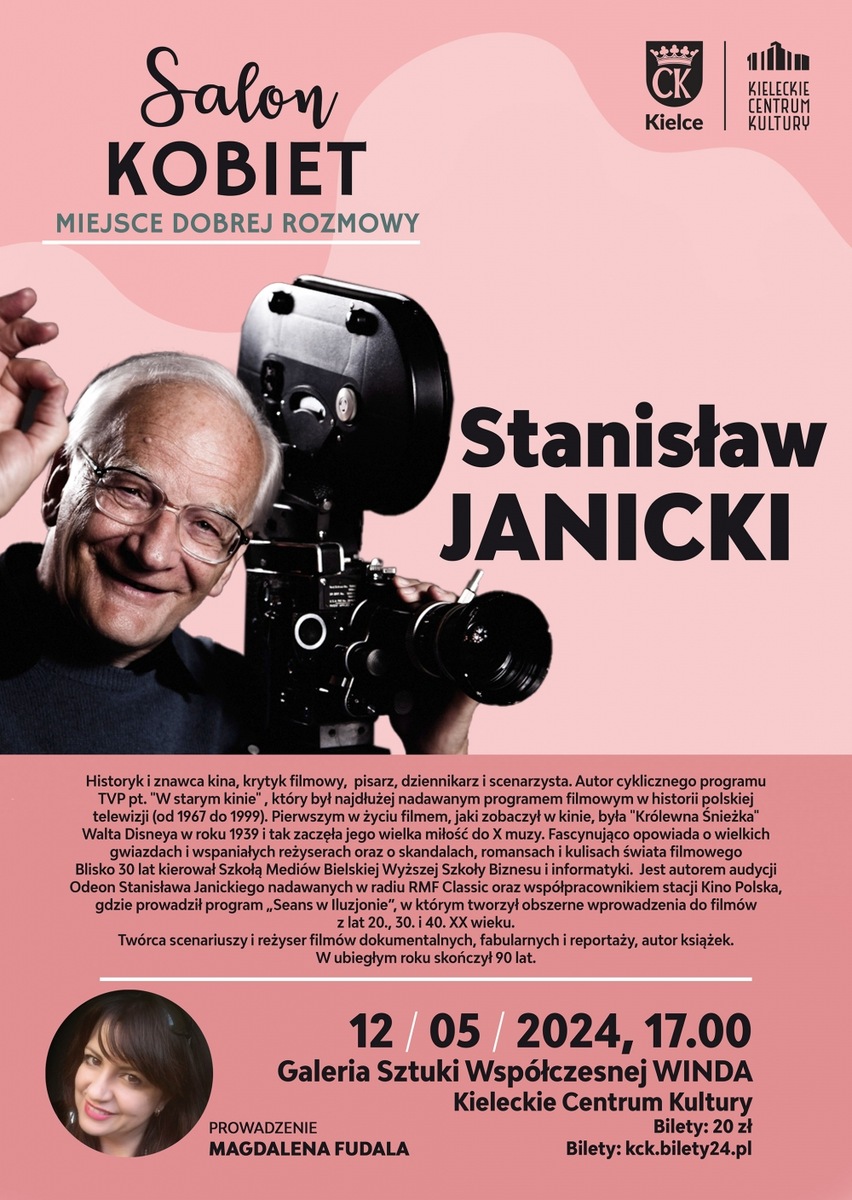 Salon
KOBIET
MIEJSCE DOBREJ ROZMOWY

CK
Kielce

KIELECKIE
CENTRUM
KULTURY

Stanisław
JANICKI

Historyk i znawca kina, krytyk filmowy, pisarz, dziennikarz i scenarzysta. Autor cyklicznego programu TVP pt. "W starym kinie" , który był najdłużej nadawanym programem filmowym w historii polskiej telewizji (od 1967 do 1999). Pierwszym w życiu filmem, jaki zobaczył w kinie, była "Królewna Śnieżka" Walta Disneya w roku 1939 i tak zaczęła jego wielka miłość do X muzy. Fascynująco opowiada o wielkich gwiazdach i wspaniałych reżyserach oraz o skandalach, romansach i kulisach świata filmowego Blisko 30 lat kierował Szkołą Mediów Bielskiej Wyższej Szkoły Biznesu i informatyki. Jest autorem audycji Odeon Stanisława Janickiego nadawanych w radiu RMF Classic oraz współpracownikiem stacji Kino Polska, gdzie prowadził program „Seans w Iluzjonie", w którym tworzył obszerne wprowadzenia do filmów z lat 20., 30. i 40. XX wieku.
Twórca scenariuszy i reżyser filmów dokumentalnych, fabularnych i reportaży, autor książek.
W ubiegłym roku skończył 90 lat.

12 / 05 / 2024, 17.00
Galeria Sztuki Współczesnej WINDA
Kieleckie Centrum Kultury
Bilety: 20 zł
Bilety: kck.bilety24.pl

PROWADZENIE
MAGDALENA FUDALA